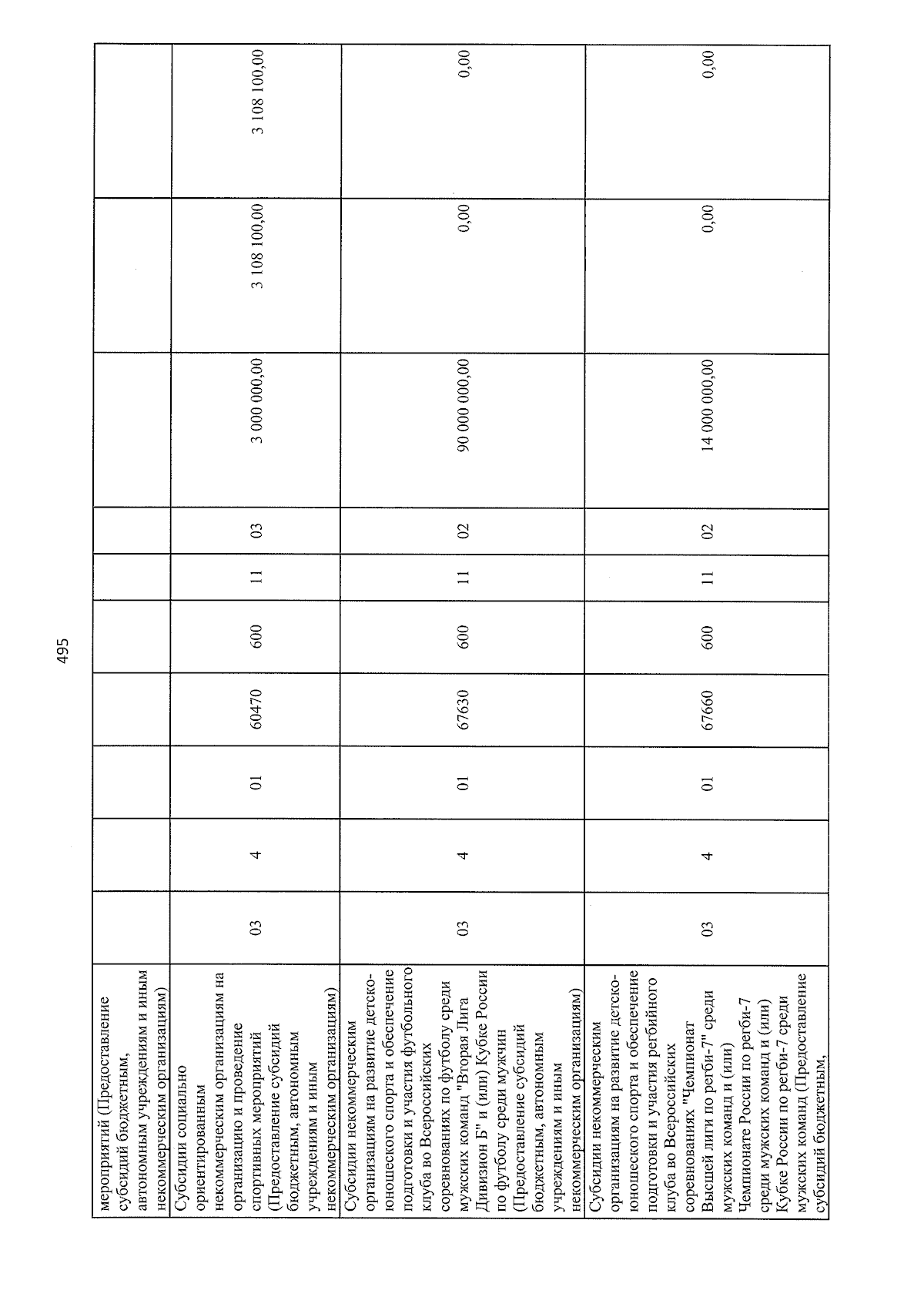 495

| мероприятий (Предоставление субсидий бюджетным, автономным учреждениям и иным некоммерческим организациям) | | | | | | | | | | |
|---|---|---|---|---|---|---|---|---|---|---|
| Субсидии социально ориентированным некоммерческим организациям на организацию и проведение спортивных мероприятий (Предоставление субсидий бюджетным, автономным учреждениям и иным некоммерческим организациям) | 03 | 4 | 01 | 60470 | 600 | 11 | 03 | 3 000 000,00 | 3 108 100,00 | 3 108 100,00 |
| Субсидии некоммерческим организациям на развитие детско-юношеского спорта и обеспечение подготовки и участия футбольного клуба во Всероссийских соревнованиях по футболу среди мужских команд "Вторая Лига Дивизион Б" и (или) Кубке России по футболу среди мужчин (Предоставление субсидий бюджетным, автономным учреждениям и иным некоммерческим организациям) | 03 | 4 | 01 | 67630 | 600 | 11 | 02 | 90 000 000,00 | 0,00 | 0,00 |
| Субсидии некоммерческим организациям на развитие детско-юношеского спорта и обеспечение подготовки и участия регбийного клуба во Всероссийских соревнованиях "Чемпионат Высшей лиги по регби-7" среди мужских команд и (или) Чемпионате России по регби-7 среди мужских команд и (или) Кубке России по регби-7 среди мужских команд (Предоставление субсидий бюджетным, | 03 | 4 | 01 | 67660 | 600 | 11 | 02 | 14 000 000,00 | 0,00 | 0,00 |